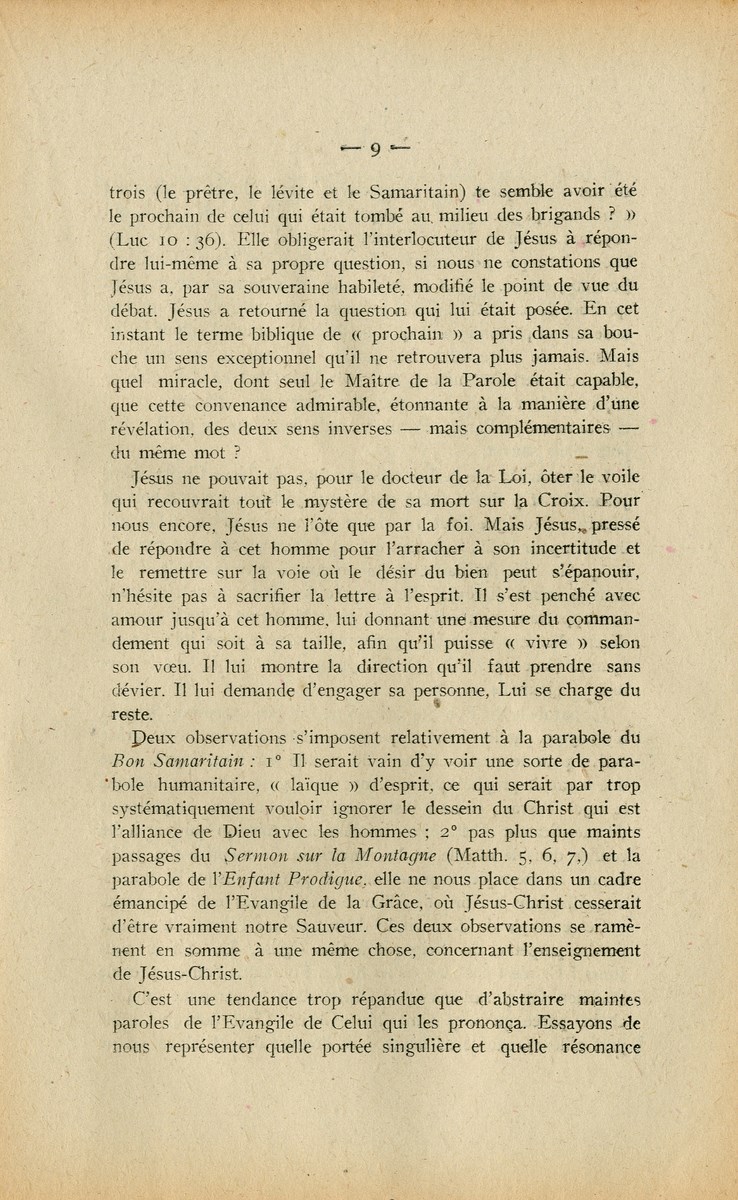 — 9 —

trois (le prêtre, le lévite et le Samaritain) te semble avoir été le prochain de celui qui était tombé au milieu des brigands ? » (Luc 10 : 36). Elle obligerait l'interlocuteur de Jésus à répondre lui-même à sa propre question, si nous ne constations que Jésus a, par sa souveraine habileté, modifié le point de vue du débat. Jésus a retourné la question qui lui était posée. En cet instant le terme biblique de « prochain » a pris dans sa bouche un sens exceptionnel qu'il ne retrouvera plus jamais. Mais quel miracle, dont seul le Maître de la Parole était capable, que cette convenance admirable, étonnante à la manière d'une révélation, des deux sens inverses — mais complémentaires — du même mot ?

Jésus ne pouvait pas, pour le docteur de la Loi, ôter le voile qui recouvrait tout le mystère de sa mort sur la Croix. Pour nous encore, Jésus ne l'ôte que par la foi. Mais Jésus, pressé de répondre à cet homme pour l'arracher à son incertitude et le remettre sur la voie où le désir du bien peut s'épanouir, n'hésite pas à sacrifier la lettre à l'esprit. Il s'est penché avec amour jusqu'à cet homme, lui donnant une mesure du commandement qui soit à sa taille, afin qu'il puisse « vivre » selon son vœu. Il lui montre la direction qu'il faut prendre sans dévier. Il lui demande d'engager sa personne, Lui se charge du reste.

Deux observations s'imposent relativement à la parabole du Bon Samaritain : 1° Il serait vain d'y voir une sorte de parabole humanitaire, « laïque » d'esprit, ce qui serait par trop systématiquement vouloir ignorer le dessein du Christ qui est l'alliance de Dieu avec les hommes ; 2° pas plus que maints passages du Sermon sur la Montagne (Matth. 5, 6, 7,) et la parabole de l'Enfant Prodigue, elle ne nous place dans un cadre émancipé de l'Evangile de la Grâce, où Jésus-Christ cesserait d'être vraiment notre Sauveur. Ces deux observations se ramènent en somme à une même chose, concernant l'enseignement de Jésus-Christ.

C'est une tendance trop répandue que d'abstraire maintes paroles de l'Evangile de Celui qui les prononça. Essayons de nous représenter quelle portée singulière et quelle résonance